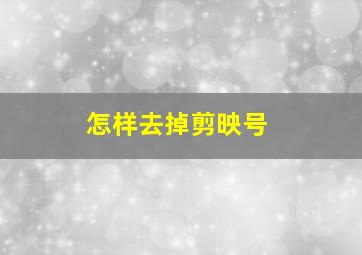 怎样去掉剪映号